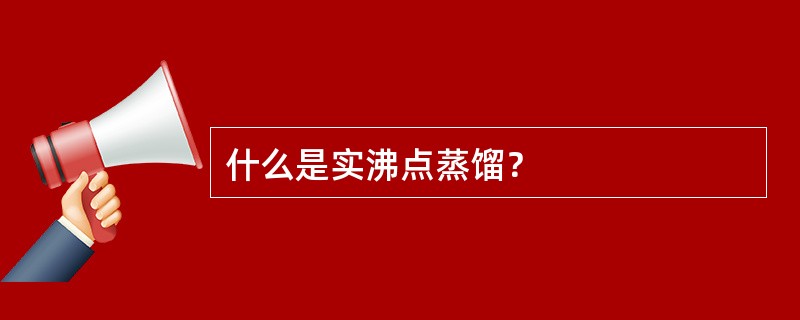 什么是实沸点蒸馏？